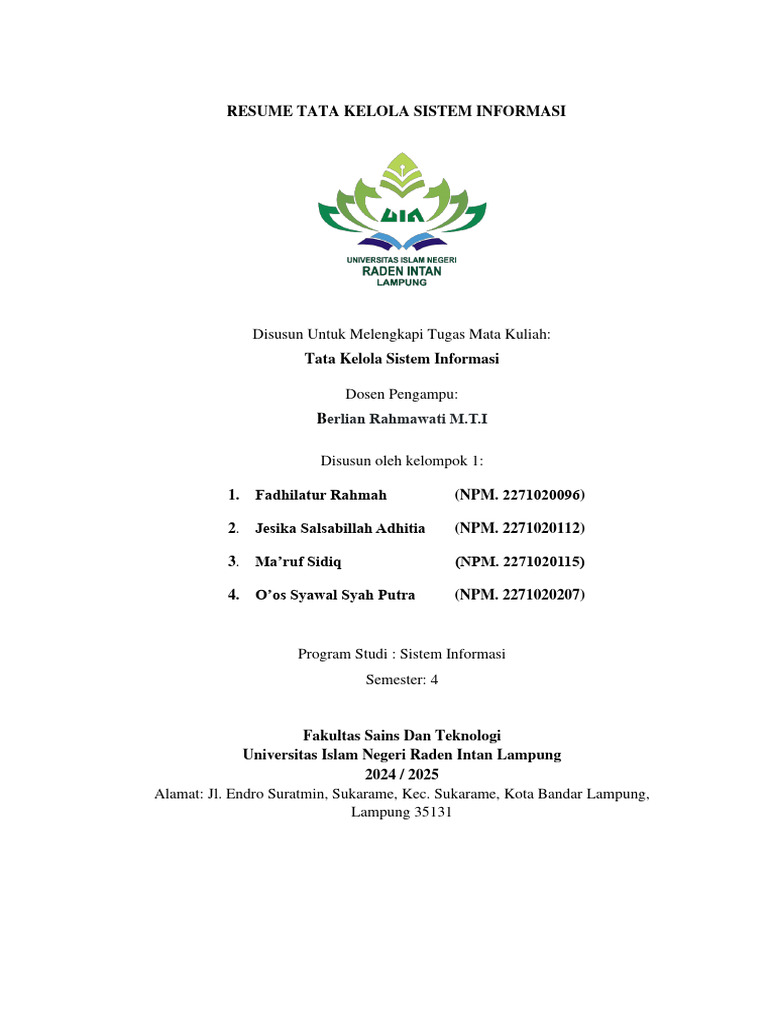 RESUME TATA KELOLA SISTEM INFORMASI

UIN
UNIVERSITAS ISLAM NEGERI
RADEN INTAN
LAMPUNG

Disusun Untuk Melengkapi Tugas Mata Kuliah:
Tata Kelola Sistem Informasi

Dosen Pengampu:
Berlian Rahmawati M.T.I

Disusun oleh kelompok 1:

1. Fadhilatur Rahmah (NPM. 2271020096)

2. Jesika Salsabillah Adhitia (NPM. 2271020112)

3. Ma'ruf Sidiq (NPM. 2271020115)

4. O'os Syawal Syah Putra (NPM. 2271020207)

Program Studi : Sistem Informasi
Semester: 4

Fakultas Sains Dan Teknologi
Universitas Islam Negeri Raden Intan Lampung
2024 / 2025
Alamat: Jl. Endro Suratmin, Sukarame, Kec. Sukarame, Kota Bandar Lampung, Lampung 35131